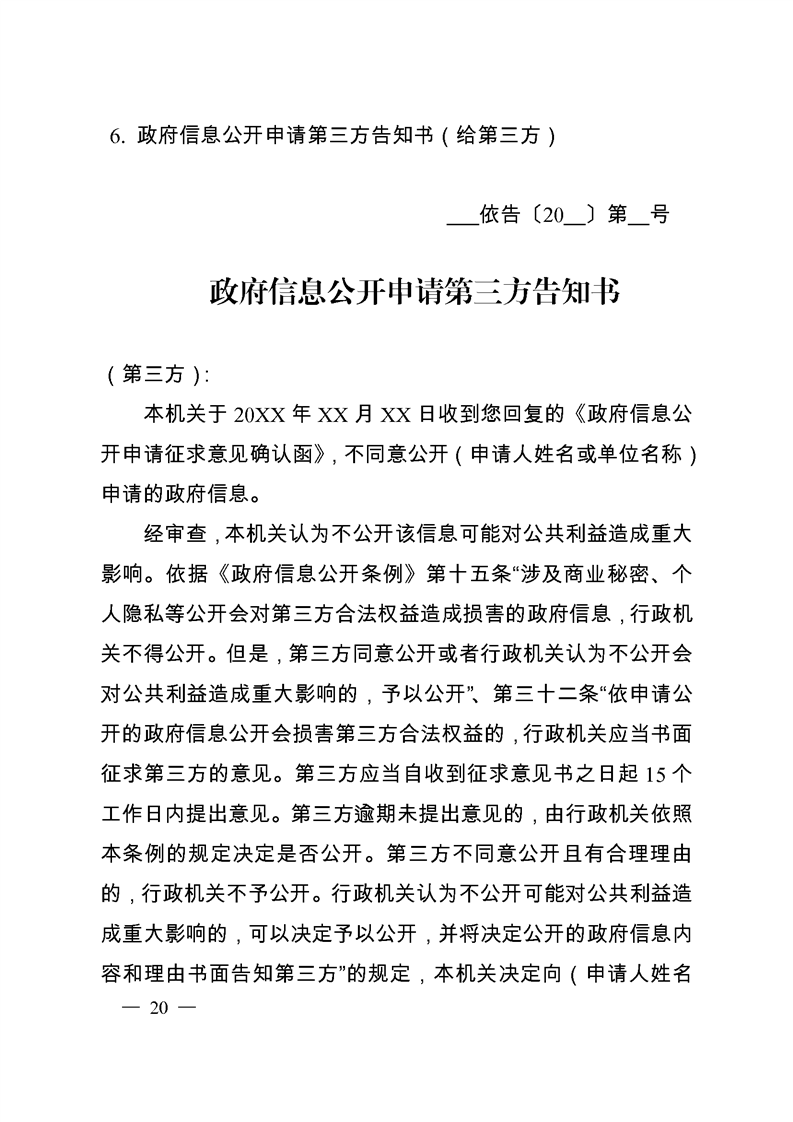 6. 政府信息公开申请第三方告知书（给第三方）

___依告〔20__〕第__号

政府信息公开申请第三方告知书

（第三方）:

本机关于 20XX 年 XX 月 XX 日收到您回复的《政府信息公开申请征求意见确认函》，不同意公开（申请人姓名或单位名称）申请的政府信息。

经审查，本机关认为不公开该信息可能对公共利益造成重大影响。依据《政府信息公开条例》第十五条“涉及商业秘密、个人隐私等公开会对第三方合法权益造成损害的政府信息，行政机关不得公开。但是，第三方同意公开或者行政机关认为不公开会对公共利益造成重大影响的，予以公开”、第三十二条“依申请公开的政府信息公开会损害第三方合法权益的，行政机关应当书面征求第三方的意见。第三方应当自收到征求意见书之日起 15 个工作日内提出意见。第三方逾期未提出意见的，由行政机关依照本条例的规定决定是否公开。第三方不同意公开且有合理理由的，行政机关不予公开。行政机关认为不公开可能对公共利益造成重大影响的，可以决定予以公开，并将决定公开的政府信息内容和理由书面告知第三方”的规定，本机关决定向（申请人姓名

— 20 —